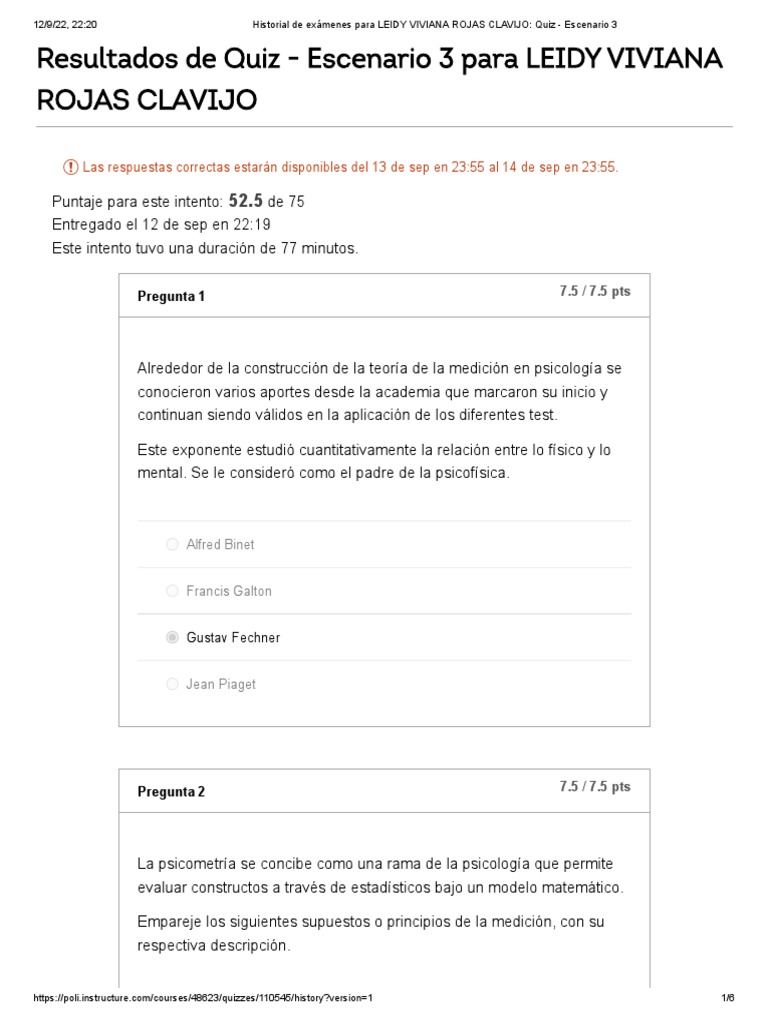 12/9/22, 22:20 Historial de exámenes para LEIDY VIVIANA ROJAS CLAVIJO: Quiz - Escenario 3

Resultados de Quiz - Escenario 3 para LEIDY VIVIANA ROJAS CLAVIJO

Las respuestas correctas estarán disponibles del 13 de sep en 23:55 al 14 de sep en 23:55.

Puntaje para este intento: 52.5 de 75
Entregado el 12 de sep en 22:19
Este intento tuvo una duración de 77 minutos.

Pregunta 1

7.5 / 7.5 pts

Alrededor de la construcción de la teoría de la medición en psicología se conocieron varios aportes desde la academia que marcaron su inicio y continuan siendo válidos en la aplicación de los diferentes test.

Este exponente estudió cuantitativamente la relación entre lo físico y lo mental. Se le consideró como el padre de la psicofísica.

Alfred Binet

Francis Galton

Gustav Fechner

Jean Piaget

Pregunta 2

7.5 / 7.5 pts

La psicometría se concibe como una rama de la psicología que permite evaluar constructos a través de estadísticos bajo un modelo matemático.

Empareje los siguientes supuestos o principios de la medición, con su respectiva descripción.

https://poli.instructure.com/courses/48623/quizzes/110545/history?version=1 1/6